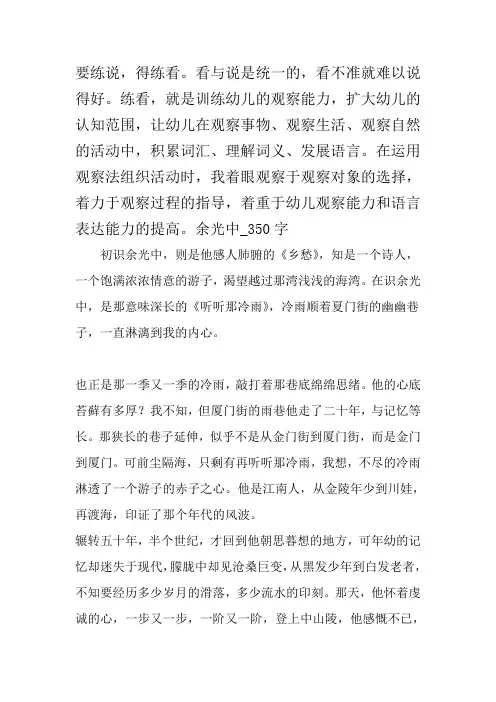 要练说，得练看。看与说是统一的，看不准就难以说得好。练看，就是训练幼儿的观察能力，扩大幼儿的认知范围，让幼儿在观察事物、观察生活、观察自然的活动中，积累词汇、理解词义、发展语言。在运用观察法组织活动时，我着眼观察于观察对象的选择，着力于观察过程的指导，着重于幼儿观察能力和语言表达能力的提高。余光中_350字

初识余光中，则是他感人肺腑的《乡愁》，知是一个诗人，一个饱满浓浓情意的游子，渴望越过那湾浅浅的海湾。在识余光中，是那意味深长的《听听那冷雨》，冷雨顺着夏门街的幽幽巷子，一直淋漓到我的内心。

也正是那一季又一季的冷雨，敲打着那巷底绵绵思绪。他的心底苔藓有多厚？我不知，但厦门街的雨巷他走了二十年，与记忆等长。那狭长的巷子延伸，似乎不是从金门街到厦门街，而是金门到厦门。可前尘隔海，只剩有再听听那冷雨，我想，不尽的冷雨淋透了一个游子的赤子之心。他是江南人，从金陵年少到川娃，再渡海，印证了那个年代的风波。
辗转五十年，半个世纪，才回到他朝思暮想的地方，可年幼的记忆却迷失于现代，朦胧中却见沧桑巨变，从黑发少年到白发老者，不知要经历多少岁月的滑落，多少流水的印刻。那天，他怀着虔诚的心，一步又一步，一阶又一阶，登上中山陵，他感慨不已，